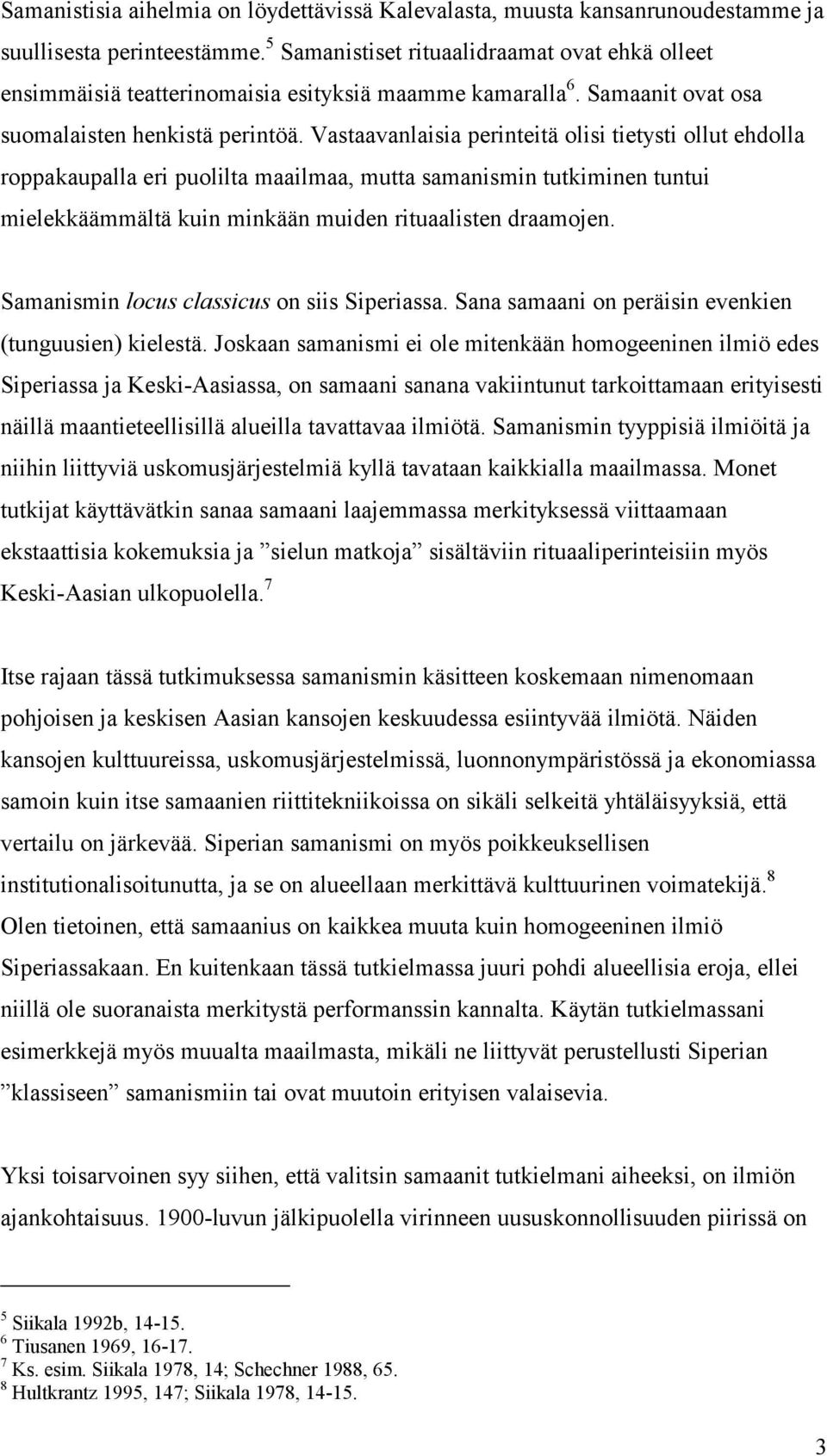 Samanistisia aihelmia on löydettävissä Kalevalasta, muusta kansanrunoudestamme ja suullisesta perinteestämme.$^5$ Samanistiset rituaalidraamat ovat ehkä olleet ensimmäisiä teatterinomaisia esityksiä maamme kamaralla$^6$. Samaanit ovat osa suomalaisten henkistä perintöä. Vastaavanlaisia perinteitä olisi tietysti ollut ehdolla roppakaupalla eri puolilta maailmaa, mutta samanismin tutkiminen tuntui mielekkäämmältä kuin minkään muiden rituaalisten draamojen.

Samanismin locus classicus on siis Siperiassa. Sana samaani on peräisin evenkien (tunguusien) kielestä. Joskaan samanismi ei ole mitenkään homogeeninen ilmiö edes Siperiassa ja Keski-Aasiassa, on samaani sanana vakiintunut tarkoittamaan erityisesti näillä maantieteellisillä alueilla tavattavaa ilmiötä. Samanismin tyyppisiä ilmiöitä ja niihin liittyviä uskomusjärjestelmiä kyllä tavataan kaikkialla maailmassa. Monet tutkijat käyttävätkin sanaa samaani laajemmassa merkityksessä viittaamaan ekstaattisia kokemuksia ja ”sielun matkoja” sisältäviin rituaaliperinteisiin myös Keski-Aasian ulkopuolella.$^7$

Itse rajaan tässä tutkimuksessa samanismin käsitteen koskemaan nimenomaan pohjoisen ja keskisen Aasian kansojen keskuudessa esiintyvää ilmiötä. Näiden kansojen kulttuureissa, uskomusjärjestelmissä, luonnonympäristössä ja ekonomiassa samoin kuin itse samaanien riittitekniikoissa on sikäli selkeitä yhtäläisyyksiä, että vertailu on järkevää. Siperian samanismi on myös poikkeuksellisen institutionalisoitunutta, ja se on alueellaan merkittävä kulttuurinen voimatekijä.$^8$ Olen tietoinen, että samaanius on kaikkea muuta kuin homogeeninen ilmiö Siperiassakaan. En kuitenkaan tässä tutkielmassa juuri pohdi alueellisia eroja, ellei niillä ole suoranaista merkitystä performanssin kannalta. Käytän tutkielmassani esimerkkejä myös muualta maailmasta, mikäli ne liittyvät perustellusti Siperian ”klassiseen” samanismiin tai ovat muutoin erityisen valaisevia.

Yksi toisarvoinen syy siihen, että valitsin samaanit tutkielmani aiheeksi, on ilmiön ajankohtaisuus. 1900-luvun jälkipuolella virinneen uususkonnollisuuden piirissä on

$^5$ Siikala 1992b, 14-15.
$^6$ Tiusanen 1969, 16-17.
$^7$ Ks. esim. Siikala 1978, 14; Schechner 1988, 65.
$^8$ Hultkrantz 1995, 147; Siikala 1978, 14-15.

3